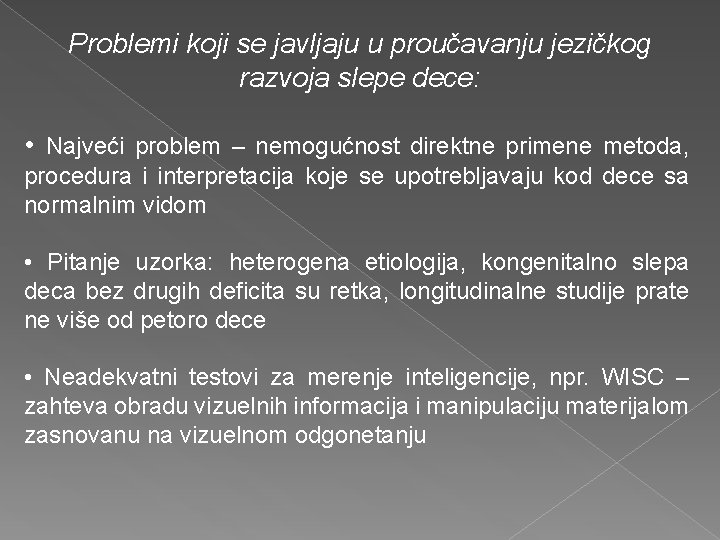 Problemi koji se javljaju u proučavanju jezičkog razvoja slepe dece:

• Najveći problem – nemogućnost direktne primene metoda, procedura i interpretacija koje se upotrebljavaju kod dece sa normalnim vidom

• Pitanje uzorka: heterogena etiologija, kongenitalno slepa deca bez drugih deficita su retka, longitudinalne studije prate ne više od petoro dece

• Neadekvatni testovi za merenje inteligencije, npr. WISC – zahteva obradu vizuelnih informacija i manipulaciju materijalom zasnovanu na vizuelnom odgonetanju